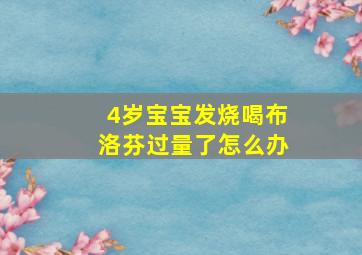 4岁宝宝发烧喝布洛芬过量了怎么办